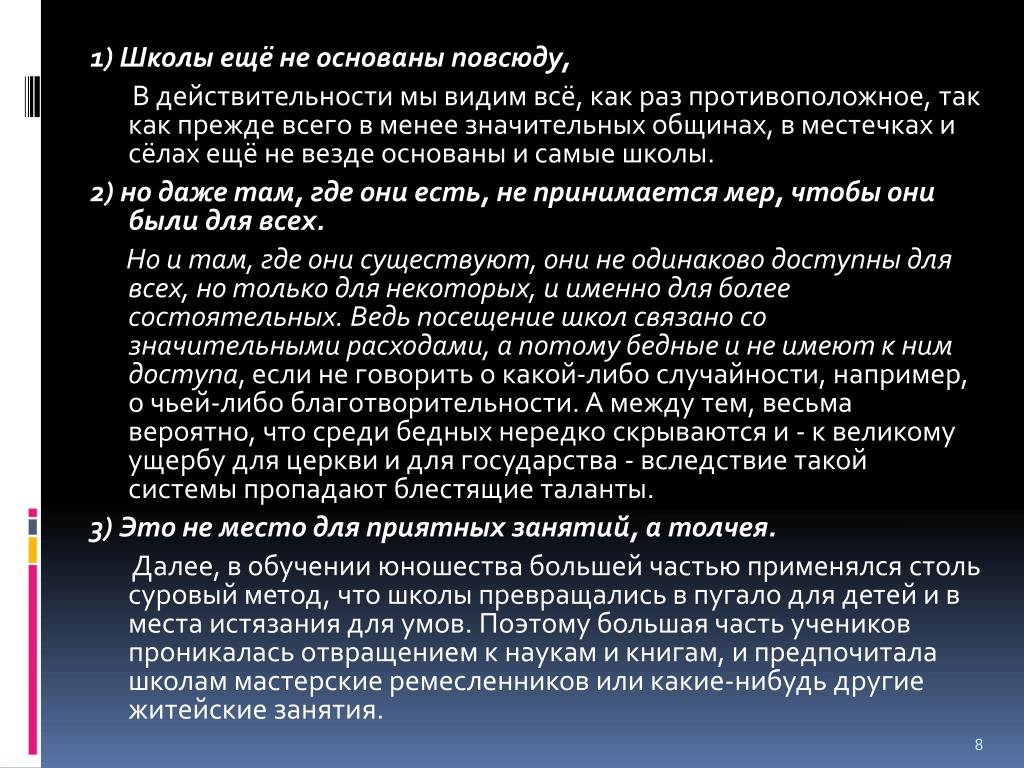 1) Школы ещё не основаны повсюду,

В действительности мы видим всё, как раз противоположное, так как прежде всего в менее значительных общинах, в местечках и сёлах ещё не везде основаны и самые школы.

2) но даже там, где они есть, не принимается мер, чтобы они были для всех.

Но и там, где они существуют, они не одинаково доступны для всех, но только для некоторых, и именно для более состоятельных. Ведь посещение школ связано со значительными расходами, а потому бедные и не имеют к ним доступа, если не говорить о какой-либо случайности, например, о чьей-либо благотворительности. А между тем, весьма вероятно, что среди бедных нередко скрываются и - к великому ущербу для церкви и для государства - вследствие такой системы пропадают блестящие таланты.

3) Это не место для приятных занятий, а толчея.

Далее, в обучении юношества большей частью применялся столь суровый метод, что школы превращались в пугало для детей и в места истязания для умов. Поэтому большая часть учеников проникалась отвращением к наукам и книгам, и предпочитала школам мастерские ремесленников или какие-нибудь другие житейские занятия.

8